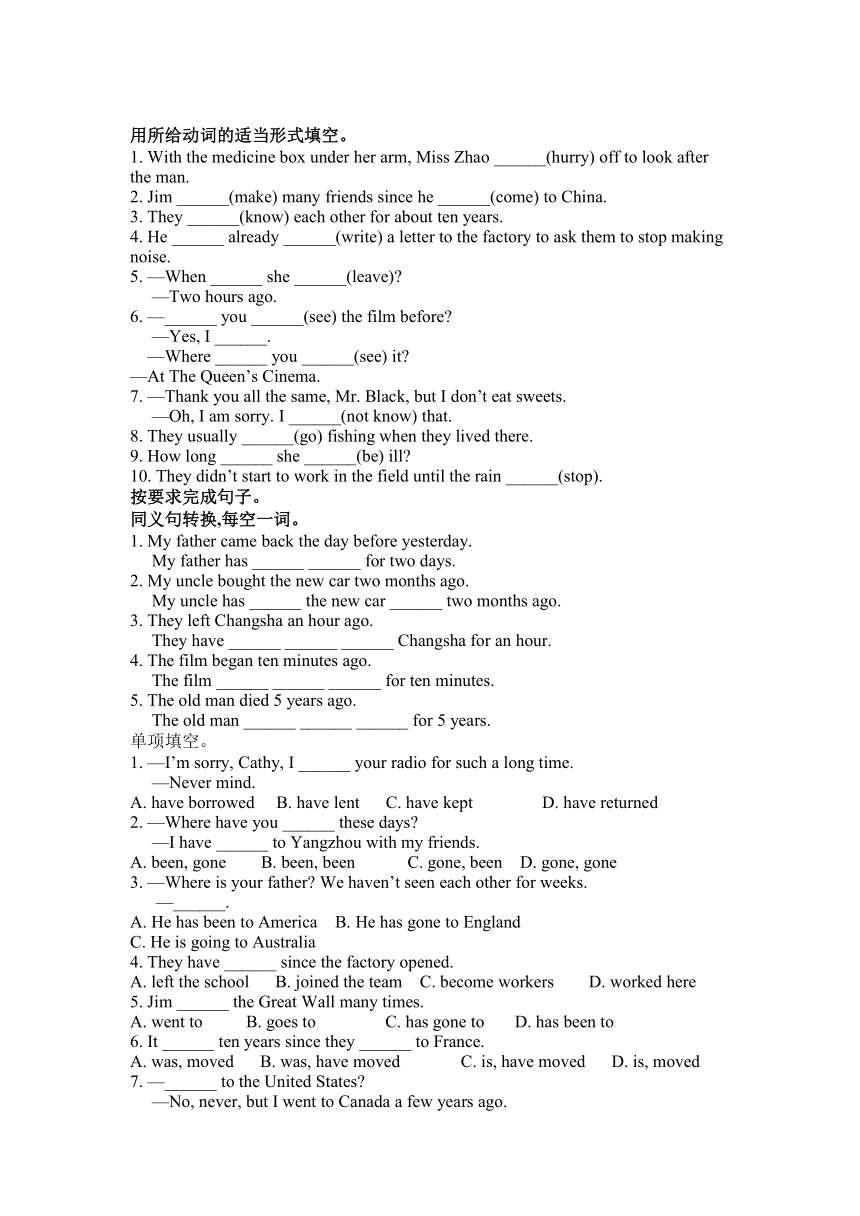 用所给动词的适当形式填空。
1. With the medicine box under her arm, Miss Zhao ______(hurry) off to look after the man.
2. Jim ______(make) many friends since he ______(come) to China.
3. They ______(know) each other for about ten years.
4. He ______ already ______(write) a letter to the factory to ask them to stop making noise.
5. —When ______ she ______(leave)?
—Two hours ago.
6. —______ you ______(see) the film before?
—Yes, I ______.
—Where ______ you ______(see) it?
—At The Queen’s Cinema.
7. —Thank you all the same, Mr. Black, but I don’t eat sweets.
—Oh, I am sorry. I ______(not know) that.
8. They usually ______(go) fishing when they lived there.
9. How long ______ she ______(be) ill?
10. They didn’t start to work in the field until the rain ______(stop).
按要求完成句子。
同义句转换,每空一词。
1. My father came back the day before yesterday.
My father has ______ ______ for two days.
2. My uncle bought the new car two months ago.
My uncle has ______ the new car ______ two months ago.
3. They left Changsha an hour ago.
They have ______ ______ ______ Changsha for an hour.
4. The film began ten minutes ago.
The film ______ ______ ______ for ten minutes.
5. The old man died 5 years ago.
The old man ______ ______ ______ for 5 years.
单项填空。
1. —I’m sorry, Cathy, I ______ your radio for such a long time.
—Never mind.
A. have borrowed B. have lent C. have kept D. have returned
2. —Where have you ______ these days?
—I have ______ to Yangzhou with my friends.
A. been, gone B. been, been C. gone, been D. gone, gone
3. —Where is your father? We haven’t seen each other for weeks.
—______.
A. He has been to America B. He has gone to England
C. He is going to Australia
4. They have ______ since the factory opened.
A. left the school B. joined the team C. become workers D. worked here
5. Jim ______ the Great Wall many times.
A. went to B. goes to C. has gone to D. has been to
6. It ______ ten years since they ______ to France.
A. was, moved B. was, have moved C. is, have moved D. is, moved
7. —______ to the United States?
—No, never, but I went to Canada a few years ago.